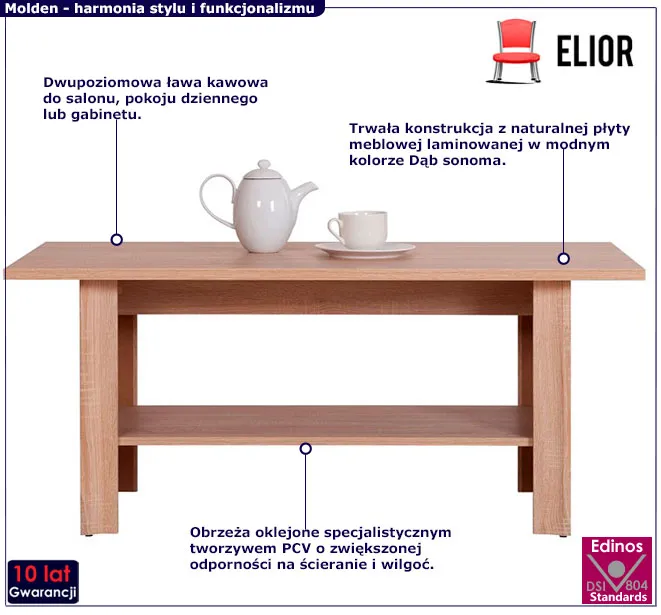 Molden - harmonia stylu i funkcjonalizmu

ELIOR

Dwupoziomowa ława kawowa do salonu, pokoju dziennego lub gabinetu.

Trwała konstrukcja z naturalnej płyty meblowej laminowanej w modnym kolorze Dąb sonoma.

Obrzeża oklejone specjalistycznym tworzywem PCV o zwiększonej odporności na ścieranie i wilgoć.

10 lat Gwarancji

Edinos DSI 804 Standards